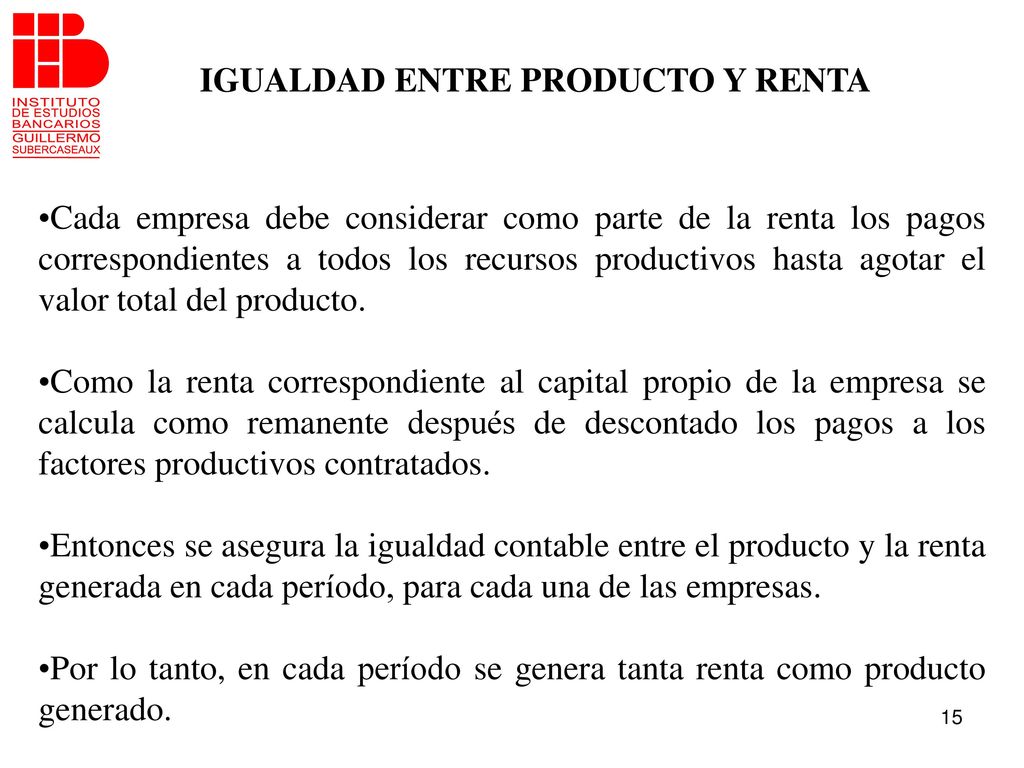 INSTITUTO DE ESTUDIOS BANCARIOS GUILLERMO SUBERCASEAUX

IGUALDAD ENTRE PRODUCTO Y RENTA

•Cada empresa debe considerar como parte de la renta los pagos correspondientes a todos los recursos productivos hasta agotar el valor total del producto.

•Como la renta correspondiente al capital propio de la empresa se calcula como remanente después de descontado los pagos a los factores productivos contratados.

•Entonces se asegura la igualdad contable entre el producto y la renta generada en cada período, para cada una de las empresas.

•Por lo tanto, en cada período se genera tanta renta como producto generado.

15